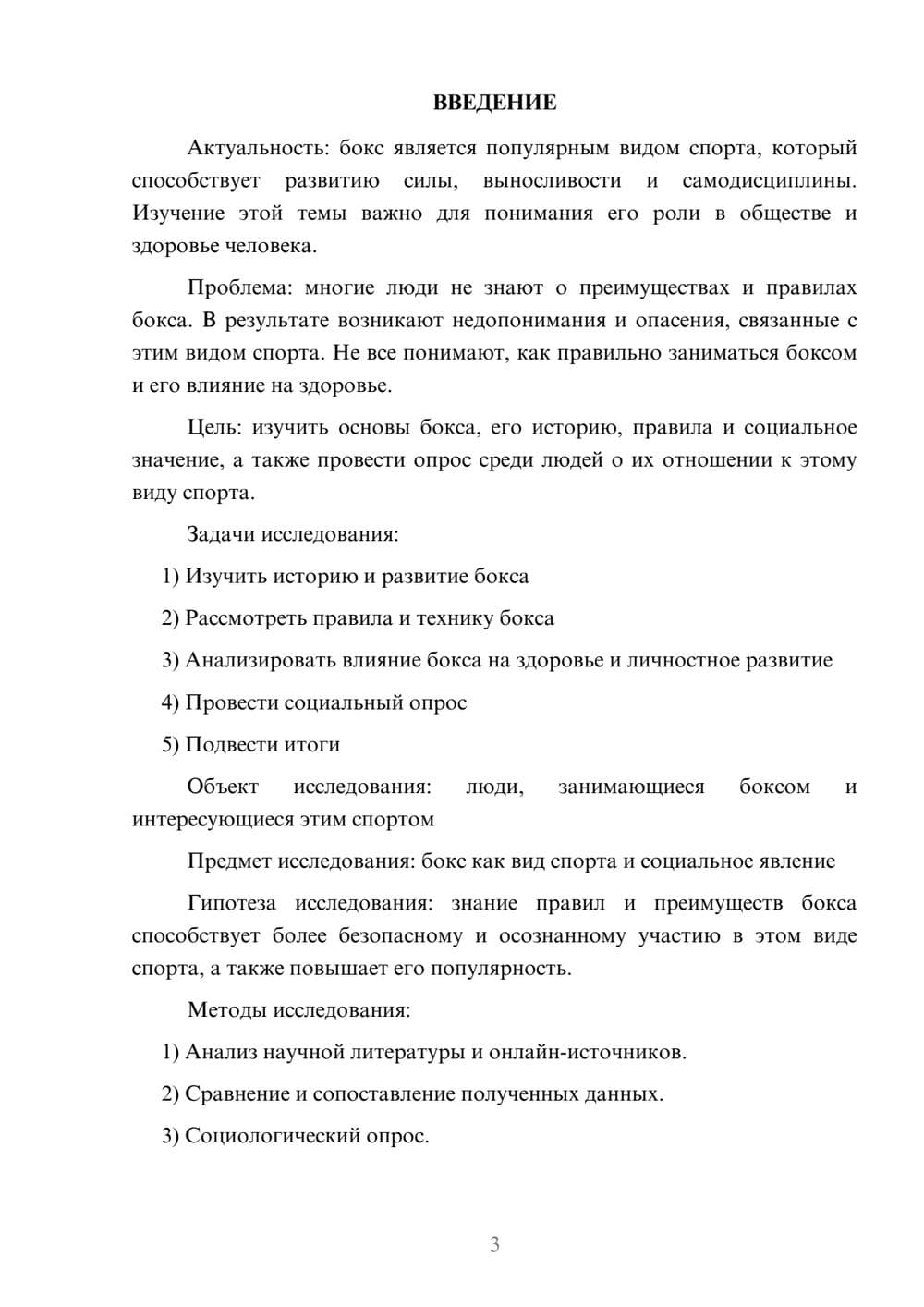 ВВЕДЕНИЕ

Актуальность: бокс является популярным видом спорта, который способствует развитию силы, выносливости и самодисциплины. Изучение этой темы важно для понимания его роли в обществе и здоровье человека.

Проблема: многие люди не знают о преимуществах и правилах бокса. В результате возникают недопонимания и опасения, связанные с этим видом спорта. Не все понимают, как правильно заниматься боксом и его влияние на здоровье.

Цель: изучить основы бокса, его историю, правила и социальное значение, а также провести опрос среди людей о их отношении к этому виду спорта.

Задачи исследования:

1) Изучить историю и развитие бокса

2) Рассмотреть правила и технику бокса

3) Анализировать влияние бокса на здоровье и личностное развитие

4) Провести социальный опрос

5) Подвести итоги

Объект исследования: люди, занимающиеся боксом и интересующиеся этим спортом

Предмет исследования: бокс как вид спорта и социальное явление

Гипотеза исследования: знание правил и преимуществ бокса способствует более безопасному и осознанному участию в этом виде спорта, а также повышает его популярность.

Методы исследования:

1) Анализ научной литературы и онлайн-источников.

2) Сравнение и сопоставление полученных данных.

3) Социологический опрос.

3